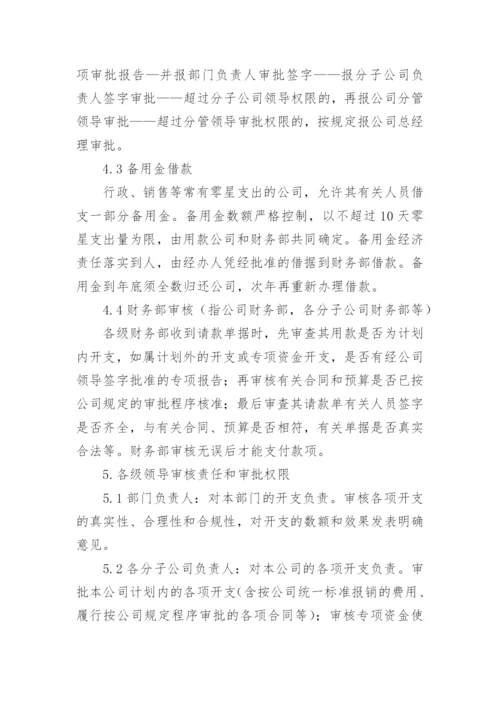 项审批报告—并报部门负责人审批签字——报分子公司负责人签字审批——超过分子公司领导权限的，再报公司分管领导审批——超过分管领导审批权限的，按规定报公司总经理审批。

4.3 备用金借款

行政、销售等常有零星支出的公司，允许其有关人员借支一部分备用金。备用金数额严格控制，以不超过 10 天零星支出量为限，由用款公司和财务部共同确定。备用金经济责任落实到人，由经办人凭经批准的借据到财务部借款。备用金到年底须全数归还公司，次年再重新办理借款。

4.4 财务部审核（指公司财务部，各分子公司财务部等）

各级财务部收到请款单据时，先审查其用款是否为计划内开支，如属计划外的开支或专项资金开支，是否有经公司领导签字批准的专项报告；再审核有关合同和预算是否已按公司规定的审批程序核准；最后审查其请款单有关人员签字是否齐全，与有关合同、预算是否相符，有关单据是否真实合法等。财务部审核无误后才能支付款项。

5.各级领导审核责任和审批权限

5.1 部门负责人：对本部门的开支负责。审核各项开支的真实性、合理性和合规性，对开支的数额和效果发表明确意见。

5.2 各分子公司负责人：对本公司的各项开支负责。审批本公司计划内的各项开支(含按公司统一标准报销的费用、履行按公司规定程序审批的各项合同等)；审核专项资金使